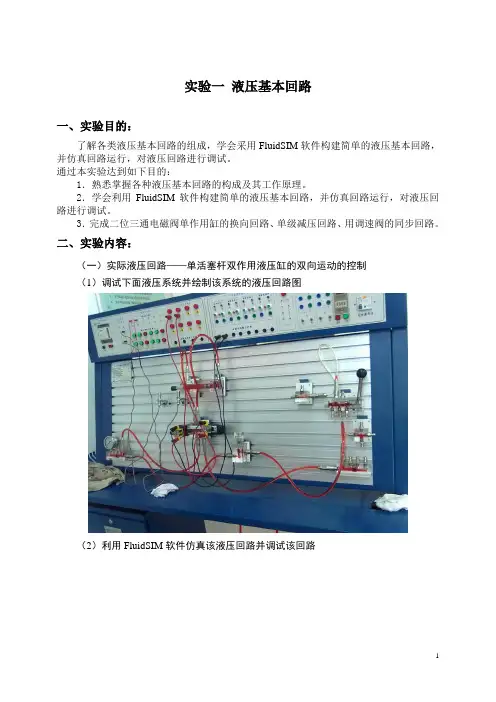 实验一 液压基本回路

一、实验目的：

了解各类液压基本回路的组成，学会采用 FluidSIM 软件构建简单的液压基本回路，并仿真回路运行，对液压回路进行调试。
通过本实验达到如下目的：
1．熟悉掌握各种液压基本回路的构成及其工作原理。
2．学会利用 FluidSIM 软件构建简单的液压基本回路，并仿真回路运行，对液压回路进行调试。
3．完成二位三通电磁阀单作用缸的换向回路、单级减压回路、用调速阀的同步回路。

二、实验内容：

（一）实际液压回路——单活塞杆双作用液压缸的双向运动的控制
（1）调试下面液压系统并绘制该系统的液压回路图

（2）利用 FluidSIM 软件仿真该液压回路并调试该回路

1